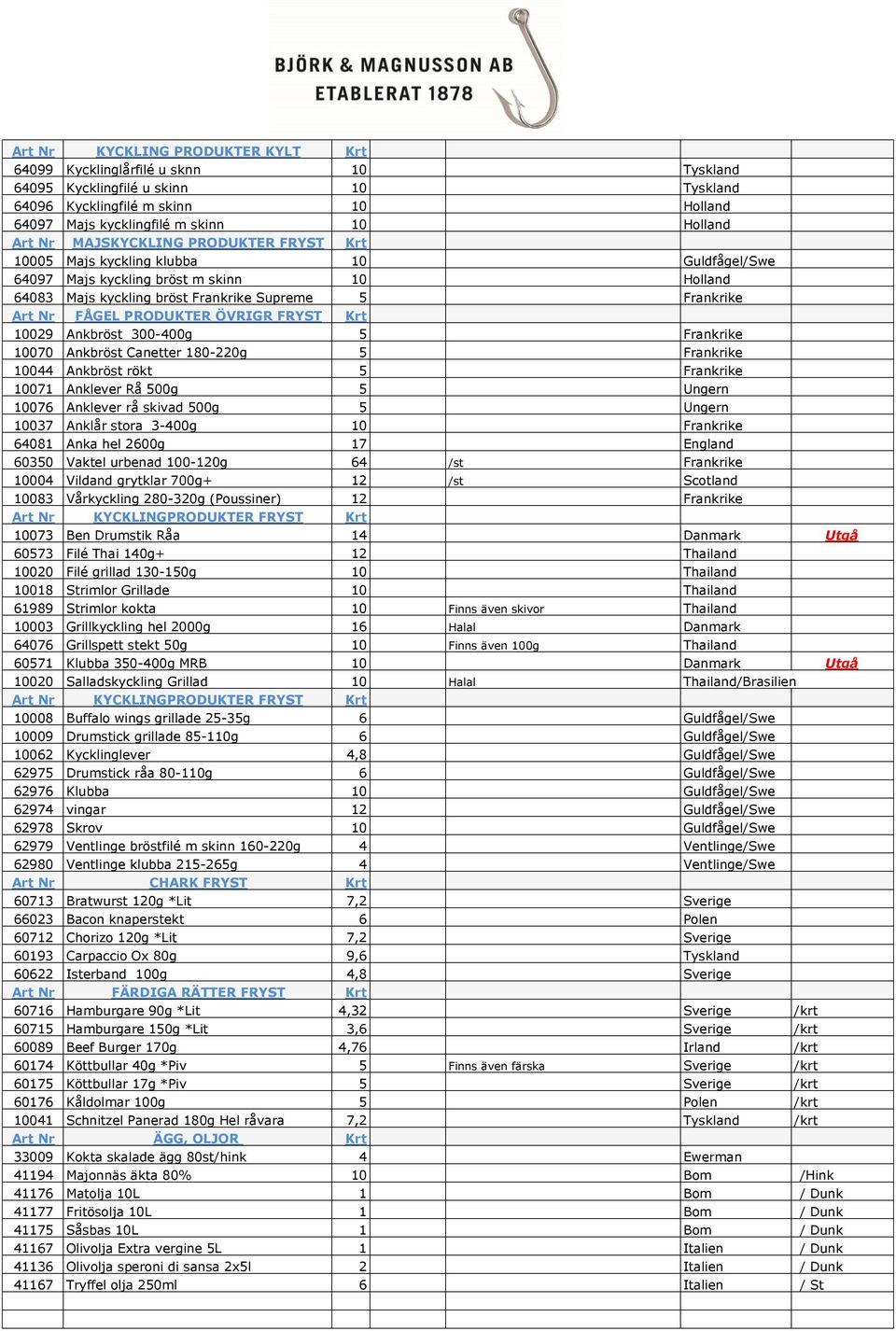 BJÖRK & MAGNUSSON AB
ETABLERAT 1878

| Art Nr | KYCKLING PRODUKTER KYLT | Krt | | | |
|---|---|---|---|---|---|
| 64099 | Kycklinglårfilé u sknn | 10 | | Tyskland | |
| 64095 | Kycklingfilé u skinn | 10 | | Tyskland | |
| 64096 | Kycklingfilé m skinn | 10 | | Holland | |
| 64097 | Majs kycklingfilé m skinn | 10 | | Holland | |
| Art Nr | MAJSKYCKLING PRODUKTER FRYST | Krt | | | |
| 10005 | Majs kyckling klubba | 10 | | Guldfågel/Swe | |
| 64097 | Majs kyckling bröst m skinn | 10 | | Holland | |
| 64083 | Majs kyckling bröst Frankrike Supreme | 5 | | Frankrike | |
| Art Nr | FÅGEL PRODUKTER ÖVRIGR FRYST | Krt | | | |
| 10029 | Ankbröst 300-400g | 5 | | Frankrike | |
| 10070 | Ankbröst Canetter 180-220g | 5 | | Frankrike | |
| 10044 | Ankbröst rökt | 5 | | Frankrike | |
| 10071 | Anklever Rå 500g | 5 | | Ungern | |
| 10076 | Anklever rå skivad 500g | 5 | | Ungern | |
| 10037 | Anklår stora 3-400g | 10 | | Frankrike | |
| 64081 | Anka hel 2600g | 17 | | England | |
| 60350 | Vaktel urbenad 100-120g | 64 | /st | Frankrike | |
| 10004 | Vildand grytklar 700g+ | 12 | /st | Scotland | |
| 10083 | Vårkyckling 280-320g (Poussiner) | 12 | | Frankrike | |
| Art Nr | KYCKLINGPRODUKTER FRYST | Krt | | | |
| 10073 | Ben Drumstik Råa | 14 | | Danmark | Utgå |
| 60573 | Filé Thai 140g+ | 12 | | Thailand | |
| 10020 | Filé grillad 130-150g | 10 | | Thailand | |
| 10018 | Strimlor Grillade | 10 | | Thailand | |
| 61989 | Strimlor kokta | 10 | Finns även skivor | Thailand | |
| 10003 | Grillkyckling hel 2000g | 16 | Halal | Danmark | |
| 64076 | Grillspett stekt 50g | 10 | Finns även 100g | Thailand | |
| 60571 | Klubba 350-400g MRB | 10 | | Danmark | Utgå |
| 10020 | Salladskyckling Grillad | 10 | Halal | Thailand/Brasilien | |
| Art Nr | KYCKLINGPRODUKTER FRYST | Krt | | | |
| 10008 | Buffalo wings grillade 25-35g | 6 | | Guldfågel/Swe | |
| 10009 | Drumstick grillade 85-110g | 6 | | Guldfågel/Swe | |
| 10062 | Kycklinglever | 4,8 | | Guldfågel/Swe | |
| 62975 | Drumstick råa 80-110g | 6 | | Guldfågel/Swe | |
| 62976 | Klubba | 10 | | Guldfågel/Swe | |
| 62974 | vingar | 12 | | Guldfågel/Swe | |
| 62978 | Skrov | 10 | | Guldfågel/Swe | |
| 62979 | Ventlinge bröstfilé m skinn 160-220g | 4 | | Ventlinge/Swe | |
| 62980 | Ventlinge klubba 215-265g | 4 | | Ventlinge/Swe | |
| Art Nr | CHARK FRYST | Krt | | | |
| 60713 | Bratwurst 120g *Lit | 7,2 | | Sverige | |
| 66023 | Bacon knaperstekt | 6 | | Polen | |
| 60712 | Chorizo 120g *Lit | 7,2 | | Sverige | |
| 60193 | Carpaccio Ox 80g | 9,6 | | Tyskland | |
| 60622 | Isterband 100g | 4,8 | | Sverige | |
| Art Nr | FÄRDIGA RÄTTER FRYST | Krt | | | |
| 60716 | Hamburgare 90g *Lit | 4,32 | | Sverige | /krt |
| 60715 | Hamburgare 150g *Lit | 3,6 | | Sverige | /krt |
| 60089 | Beef Burger 170g | 4,76 | | Irland | /krt |
| 60174 | Köttbullar 40g *Piv | 5 | Finns även färska | Sverige | /krt |
| 60175 | Köttbullar 17g *Piv | 5 | | Sverige | /krt |
| 60176 | Kåldolmar 100g | 5 | | Polen | /krt |
| 10041 | Schnitzel Panerad 180g Hel råvara | 7,2 | | Tyskland | /krt |
| Art Nr | ÄGG, OLJOR | Krt | | | |
| 33009 | Kokta skalade ägg 80st/hink | 4 | | Ewerman | |
| 41194 | Majonnäs äkta 80% | 10 | | Bom | /Hink |
| 41176 | Matolja 10L | 1 | | Bom | / Dunk |
| 41177 | Fritösolja 10L | 1 | | Bom | / Dunk |
| 41175 | Såsbas 10L | 1 | | Bom | / Dunk |
| 41167 | Olivolja Extra vergine 5L | 1 | | Italien | / Dunk |
| 41136 | Olivolja speroni di sansa 2x5l | 2 | | Italien | / Dunk |
| 41167 | Tryffel olja 250ml | 6 | | Italien | / St |